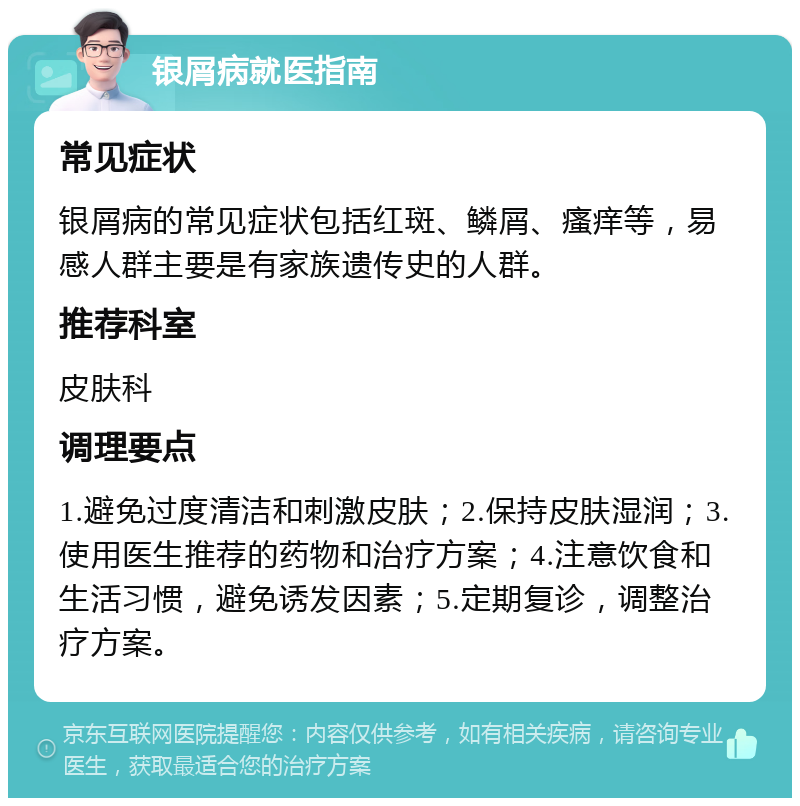 银屑病就医指南

常见症状

银屑病的常见症状包括红斑、鳞屑、瘙痒等，易感人群主要是有家族遗传史的人群。

推荐科室

皮肤科

调理要点

1.避免过度清洁和刺激皮肤；2.保持皮肤湿润；3.使用医生推荐的药物和治疗方案；4.注意饮食和生活习惯，避免诱发因素；5.定期复诊，调整治疗方案。

京东互联网医院提醒您：内容仅供参考，如有相关疾病，请咨询专业医生，获取最适合您的治疗方案